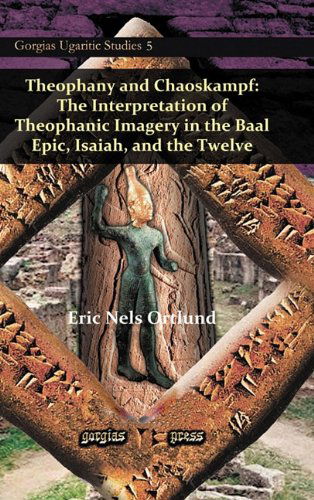 Gorgias Ugaritic Studies 5

Theophany and Chaoskampf: The Interpretation of Theophanic Imagery in the Baal Epic, Isaiah, and the Twelve

Eric Nels Ortlund

gorgias press